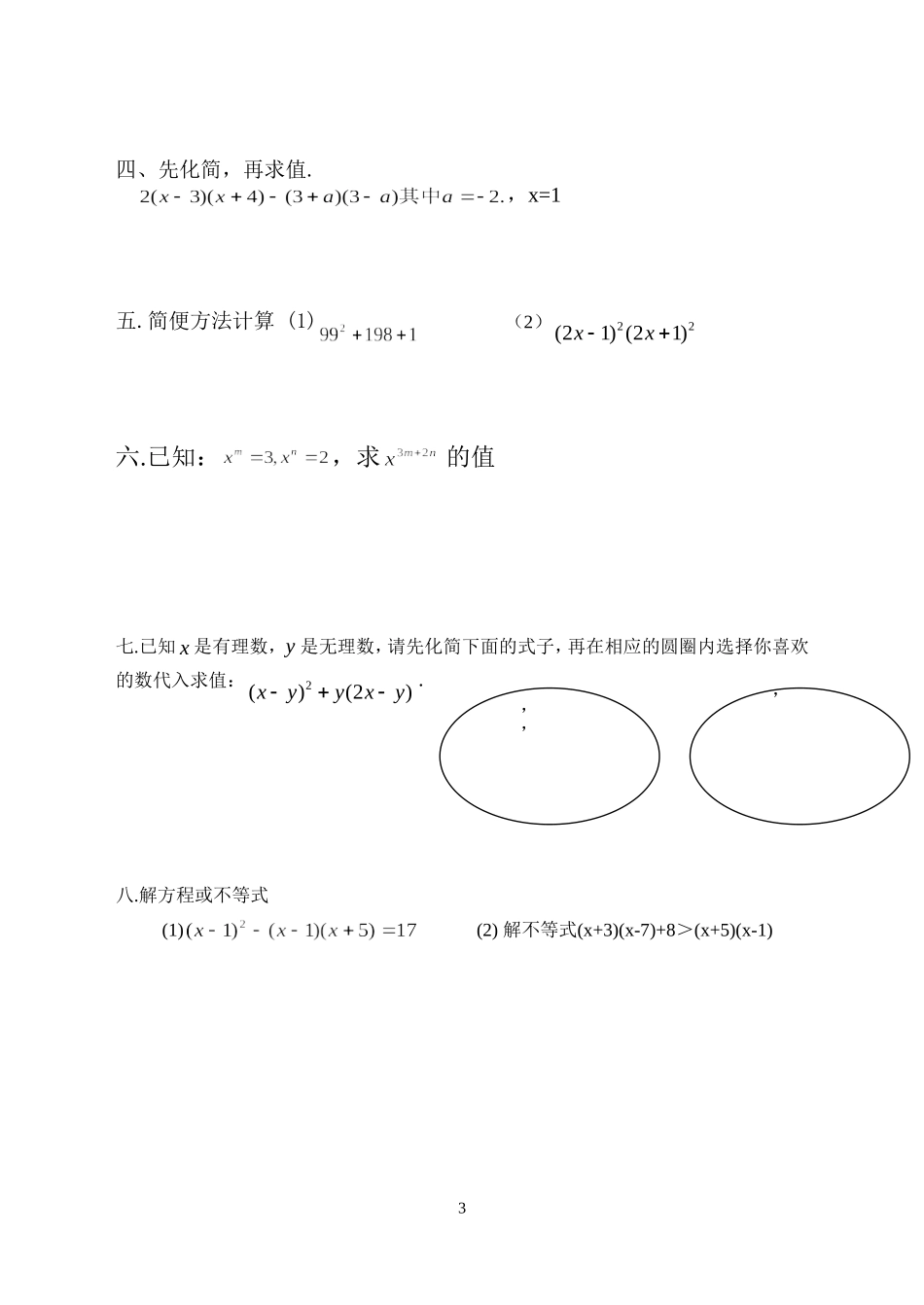 四、先化简，再求值.

$2(x-3)(x+4)-(3+a)(3-a)$其中$a=-2.$，x=1

五. 简便方法计算（1）$99^2+198+1$　　（2）$(2x-1)^2(2x+1)^2$

六.已知：$x^m=3, x^n=2$，求$x^{3m+2n}$ 的值

七.已知$x$是有理数，$y$是无理数，请先化简下面的式子，再在相应的圆圈内选择你喜欢的数代入求值：$(x-y)^2+y(2x-y)$.

，
，

，

八.解方程或不等式

(1)$(x-1)^2-(x-1)(x+5)=17$　　(2) 解不等式(x+3)(x-7)+8＞(x+5)(x-1)

3